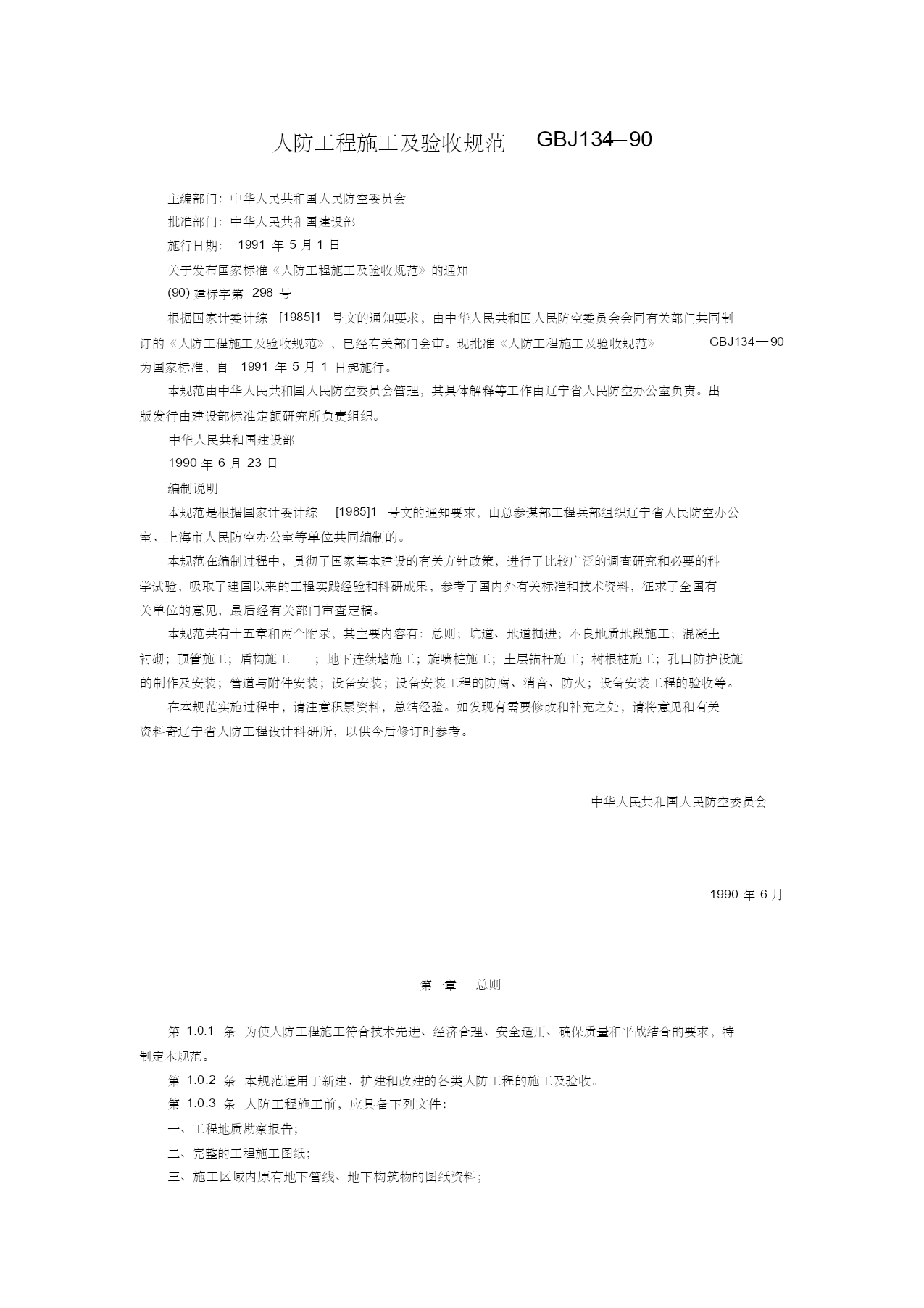 人防工程施工及验收规范 GBJ134—90

主编部门：中华人民共和国人民防空委员会

批准部门：中华人民共和国建设部

施行日期： 1991 年 5 月 1 日

关于发布国家标准《人防工程施工及验收规范》的通知

(90) 建标字第 298 号

根据国家计委计综 [1985]1 号文的通知要求，由中华人民共和国人民防空委员会会同有关部门共同制订的《人防工程施工及验收规范》，已经有关部门会审。现批准《人防工程施工及验收规范》 GBJ134—90 为国家标准，自 1991 年 5 月 1 日起施行。

本规范由中华人民共和国人民防空委员会管理，其具体解释等工作由辽宁省人民防空办公室负责。出版发行由建设部标准定额研究所负责组织。

中华人民共和国建设部

1990 年 6 月 23 日

编制说明

本规范是根据国家计委计综 [1985]1 号文的通知要求，由总参谋部工程兵部组织辽宁省人民防空办公室、上海市人民防空办公室等单位共同编制的。

本规范在编制过程中，贯彻了国家基本建设的有关方针政策，进行了比较广泛的调查研究和必要的科学试验，吸取了建国以来的工程实践经验和科研成果，参考了国内外有关标准和技术资料，征求了全国有关单位的意见，最后经有关部门审查定稿。

本规范共有十五章和两个附录，其主要内容有：总则；坑道、地道掘进；不良地质地段施工；混凝土衬砌；顶管施工；盾构施工 ；地下连续墙施工；旋喷桩施工；土层锚杆施工；树根桩施工；孔口防护设施的制作及安装；管道与附件安装；设备安装；设备安装工程的防腐、消音、防火；设备安装工程的验收等。

在本规范实施过程中，请注意积累资料，总结经验。如发现有需要修改和补充之处，请将意见和有关资料寄辽宁省人防工程设计科研所，以供今后修订时参考。

中华人民共和国人民防空委员会

1990 年 6 月

第一章 总则

第 1.0.1 条 为使人防工程施工符合技术先进、经济合理、安全适用、确保质量和平战结合的要求，特制定本规范。

第 1.0.2 条 本规范适用于新建、扩建和改建的各类人防工程的施工及验收。

第 1.0.3 条 人防工程施工前，应具备下列文件：

一、工程地质勘察报告；

二、完整的工程施工图纸；

三、施工区域内原有地下管线、地下构筑物的图纸资料；